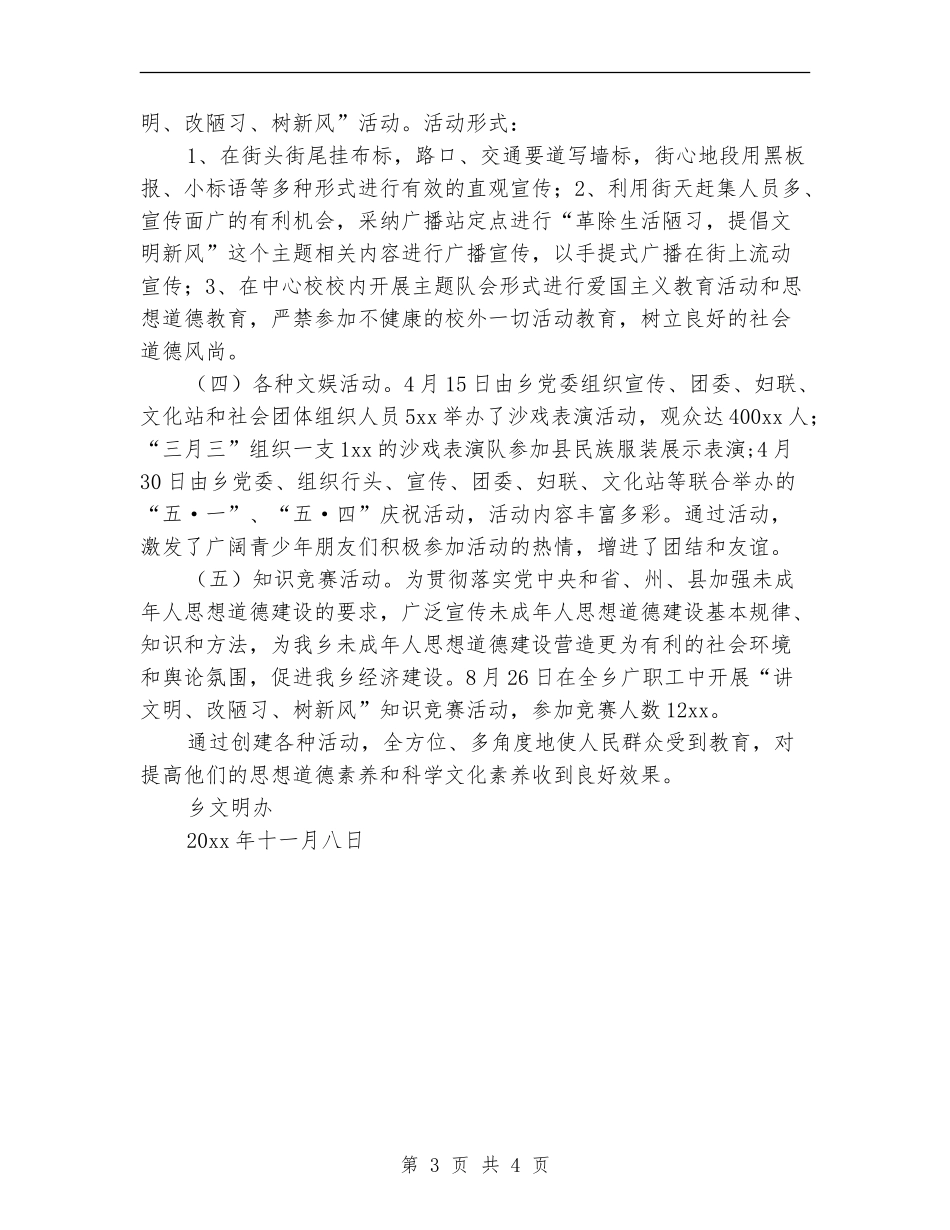 明、改陋习、树新风”活动。活动形式：

1、在街头街尾挂布标，路口、交通要道写墙标，街心地段用黑板报、小标语等多种形式进行有效的直观宣传；2、利用街天赶集人员多、宣传面广的有利机会，采纳广播站定点进行“革除生活陋习，提倡文明新风”这个主题相关内容进行广播宣传，以手提式广播在街上流动宣传；3、在中心校校内开展主题队会形式进行爱国主义教育活动和思想道德教育，严禁参加不健康的校外一切活动教育，树立良好的社会道德风尚。

（四）各种文娱活动。4月15日由乡党委组织宣传、团委、妇联、文化站和社会团体组织人员5xx举办了沙戏表演活动，观众达400xx人；“三月三”组织一支1xx的沙戏表演队参加县民族服装展示表演；4月30日由乡党委、组织行头、宣传、团委、妇联、文化站等联合举办的“五·一”、“五·四”庆祝活动，活动内容丰富多彩。通过活动，激发了广阔青少年朋友们积极参加活动的热情，增进了团结和友谊。

（五）知识竞赛活动。为贯彻落实党中央和省、州、县加强未成年人思想道德建设的要求，广泛宣传未成年人思想道德建设基本规律、知识和方法，为我乡未成年人思想道德建设营造更为有利的社会环境和舆论氛围，促进我乡经济建设。8月26日在全乡广职工中开展“讲文明、改陋习、树新风”知识竞赛活动，参加竞赛人数12xx。

通过创建各种活动，全方位、多角度地使人民群众受到教育，对提高他们的思想道德素养和科学文化素养收到良好效果。

乡文明办

20xx年十一月八日

第 3 页 共 4 页